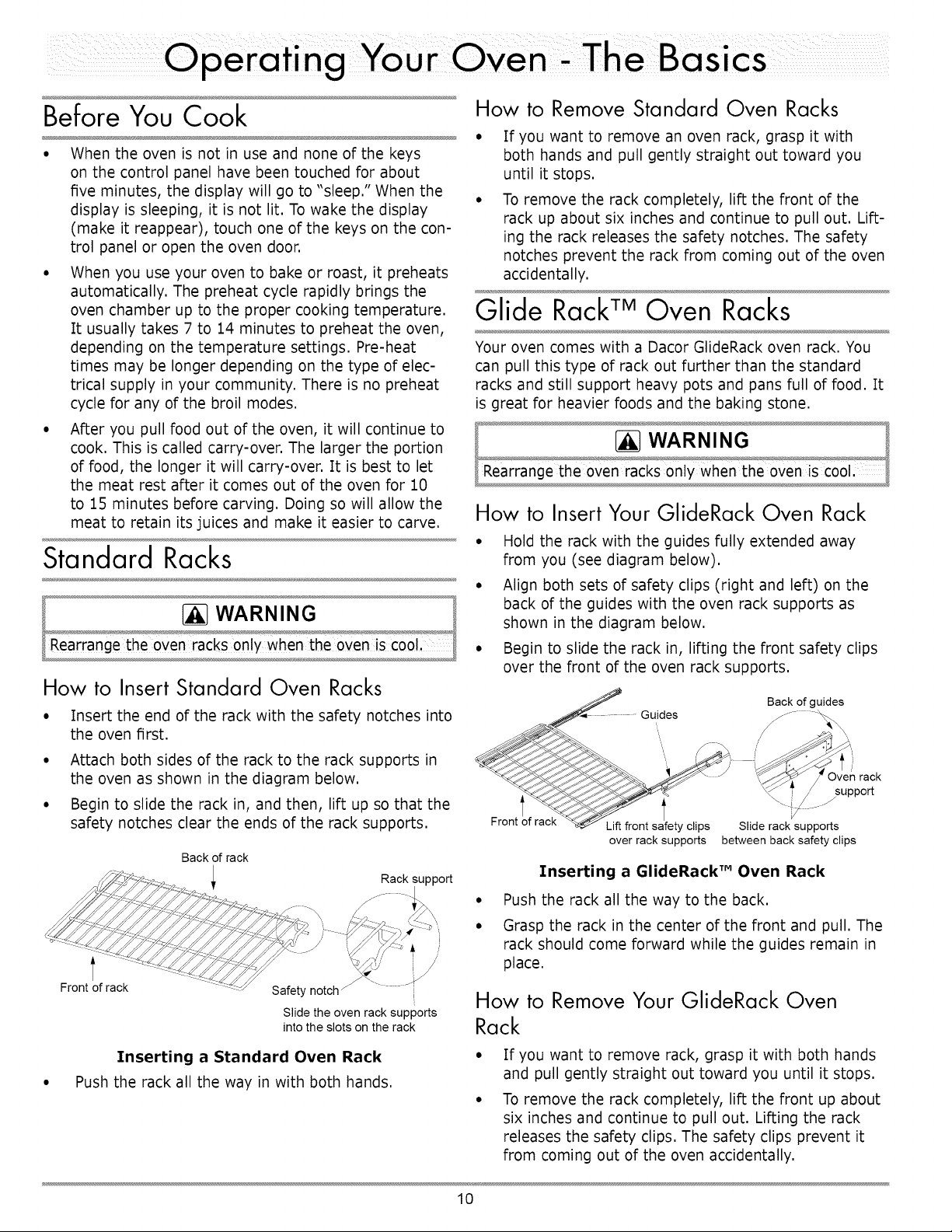 Operating Your Oven - The Basics

Before You Cook

• When the oven is not in use and none of the keys on the control panel have been touched for about five minutes, the display will go to "sleep." When the display is sleeping, it is not lit. To wake the display (make it reappear), touch one of the keys on the control panel or open the oven door.

• When you use your oven to bake or roast, it preheats automatically. The preheat cycle rapidly brings the oven chamber up to the proper cooking temperature. It usually takes 7 to 14 minutes to preheat the oven, depending on the temperature settings. Pre-heat times may be longer depending on the type of electrical supply in your community. There is no preheat cycle for any of the broil modes.

• After you pull food out of the oven, it will continue to cook. This is called carry-over. The larger the portion of food, the longer it will carry-over. It is best to let the meat rest after it comes out of the oven for 10 to 15 minutes before carving. Doing so will allow the meat to retain its juices and make it easier to carve.

Standard Racks

WARNING

Rearrange the oven racks only when the oven is cool.

How to Insert Standard Oven Racks

• Insert the end of the rack with the safety notches into the oven first.

• Attach both sides of the rack to the rack supports in the oven as shown in the diagram below.

• Begin to slide the rack in, and then, lift up so that the safety notches clear the ends of the rack supports.

Back of rack
Rack support
Front of rack
Safety notch
Slide the oven rack supports into the slots on the rack

Inserting a Standard Oven Rack

• Push the rack all the way in with both hands.

How to Remove Standard Oven Racks

• If you want to remove an oven rack, grasp it with both hands and pull gently straight out toward you until it stops.

• To remove the rack completely, lift the front of the rack up about six inches and continue to pull out. Lifting the rack releases the safety notches. The safety notches prevent the rack from coming out of the oven accidentally.

Glide Rack™ Oven Racks

Your oven comes with a Dacor GlideRack oven rack. You can pull this type of rack out further than the standard racks and still support heavy pots and pans full of food. It is great for heavier foods and the baking stone.

WARNING

Rearrange the oven racks only when the oven is cool.

How to Insert Your GlideRack Oven Rack

• Hold the rack with the guides fully extended away from you (see diagram below).

• Align both sets of safety clips (right and left) on the back of the guides with the oven rack supports as shown in the diagram below.

• Begin to slide the rack in, lifting the front safety clips over the front of the oven rack supports.

Guides
Back of guides
Oven rack support
Front of rack
Lift front safety clips over rack supports
Slide rack supports between back safety clips

Inserting a GlideRack™ Oven Rack

• Push the rack all the way to the back.

• Grasp the rack in the center of the front and pull. The rack should come forward while the guides remain in place.

How to Remove Your GlideRack Oven Rack

• If you want to remove rack, grasp it with both hands and pull gently straight out toward you until it stops.

• To remove the rack completely, lift the front up about six inches and continue to pull out. Lifting the rack releases the safety clips. The safety clips prevent it from coming out of the oven accidentally.

10